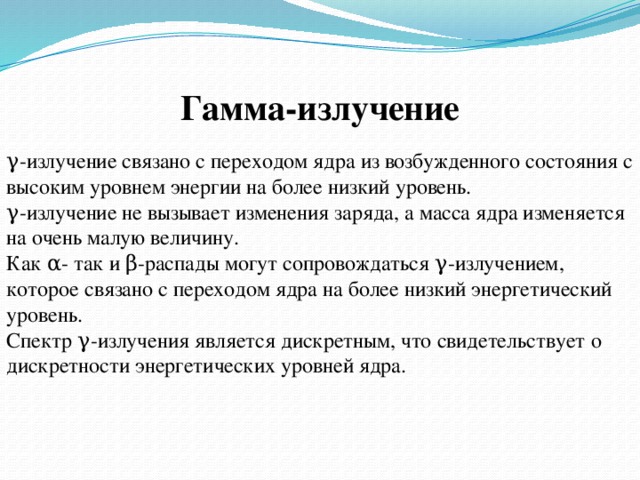 Гамма-излучение

γ-излучение связано с переходом ядра из возбужденного состояния с высоким уровнем энергии на более низкий уровень.
γ-излучение не вызывает изменения заряда, а масса ядра изменяется на очень малую величину.
Как α- так и β-распады могут сопровождаться γ-излучением, которое связано с переходом ядра на более низкий энергетический уровень.
Спектр γ-излучения является дискретным, что свидетельствует о дискретности энергетических уровней ядра.